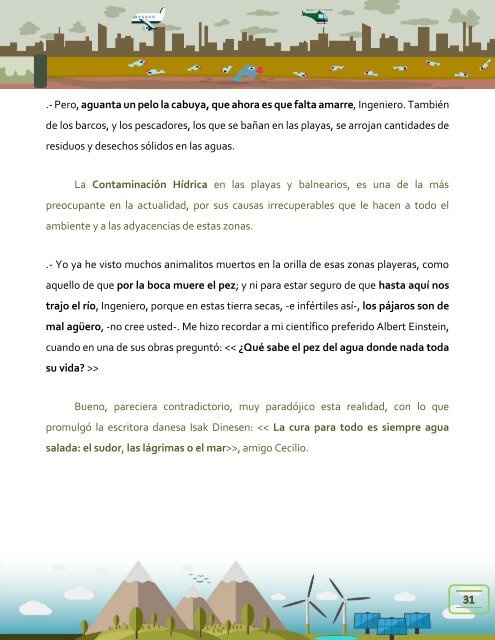 .- Pero, aguanta un pelo la cabuya, que ahora es que falta amarre, Ingeniero. También de los barcos, y los pescadores, los que se bañan en las playas, se arrojan cantidades de residuos y desechos sólidos en las aguas.

La Contaminación Hídrica en las playas y balnearios, es una de la más preocupante en la actualidad, por sus causas irrecuperables que le hacen a todo el ambiente y a las adyacencias de estas zonas.

.- Yo ya he visto muchos animalitos muertos en la orilla de esas zonas playeras, como aquello de que por la boca muere el pez; y ni para estar seguro de que hasta aquí nos trajo el río, Ingeniero, porque en estas tierra secas, -e infértiles así-, los pájaros son de mal agüero, -no cree usted-. Me hizo recordar a mi científico preferido Albert Einstein, cuando en una de sus obras preguntó: << ¿Qué sabe el pez del agua donde nada toda su vida? >>

Bueno, pareciera contradictorio, muy paradójico esta realidad, con lo que promulgó la escritora danesa Isak Dinesen: << La cura para todo es siempre agua salada: el sudor, las lágrimas o el mar>>, amigo Cecilio.

31